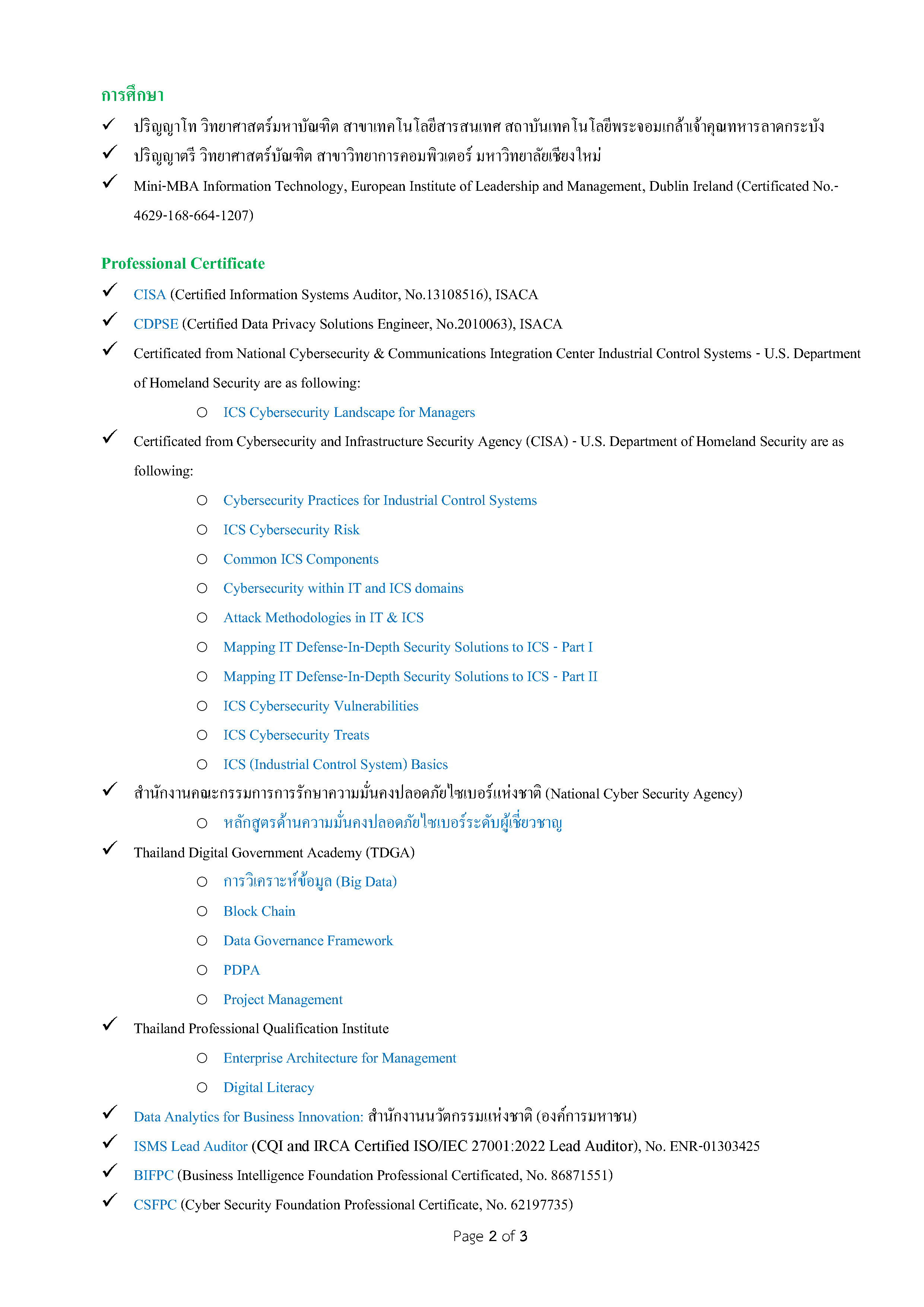 การศึกษา

✓ ปริญญาโท วิทยาศาสตร์มหาบัณฑิต สาขาเทคโนโลยีสารสนเทศ สถาบันเทคโนโลยีพระจอมเกล้าเจ้าคุณทหารลาดกระบัง

✓ ปริญญาตรี วิทยาศาสตร์บัณฑิต สาขาวิทยาการคอมพิวเตอร์ มหาวิทยาลัยเชียงใหม่

✓ Mini-MBA Information Technology, European Institute of Leadership and Management, Dublin Ireland (Certificated No.-4629-168-664-1207)

Professional Certificate

✓ CISA (Certified Information Systems Auditor, No.13108516), ISACA

✓ CDPSE (Certified Data Privacy Solutions Engineer, No.2010063), ISACA

✓ Certificated from National Cybersecurity & Communications Integration Center Industrial Control Systems - U.S. Department of Homeland Security are as following:

○ ICS Cybersecurity Landscape for Managers

✓ Certificated from Cybersecurity and Infrastructure Security Agency (CISA) - U.S. Department of Homeland Security are as following:

○ Cybersecurity Practices for Industrial Control Systems
○ ICS Cybersecurity Risk
○ Common ICS Components
○ Cybersecurity within IT and ICS domains
○ Attack Methodologies in IT & ICS
○ Mapping IT Defense-In-Depth Security Solutions to ICS - Part I
○ Mapping IT Defense-In-Depth Security Solutions to ICS - Part II
○ ICS Cybersecurity Vulnerabilities
○ ICS Cybersecurity Treats
○ ICS (Industrial Control System) Basics

✓ สำนักงานคณะกรรมการการรักษาความมั่นคงปลอดภัยไซเบอร์แห่งชาติ (National Cyber Security Agency)

○ หลักสูตรด้านความมั่นคงปลอดภัยไซเบอร์ระดับผู้เชี่ยวชาญ

✓ Thailand Digital Government Academy (TDGA)

○ การวิเคราะห์ข้อมูล (Big Data)
○ Block Chain
○ Data Governance Framework
○ PDPA
○ Project Management

✓ Thailand Professional Qualification Institute

○ Enterprise Architecture for Management
○ Digital Literacy

✓ Data Analytics for Business Innovation: สำนักงานนวัตกรรมแห่งชาติ (องค์การมหาชน)

✓ ISMS Lead Auditor (CQI and IRCA Certified ISO/IEC 27001:2022 Lead Auditor), No. ENR-01303425

✓ BIFPC (Business Intelligence Foundation Professional Certificated, No. 86871551)

✓ CSFPC (Cyber Security Foundation Professional Certificate, No. 62197735)

Page 2 of 3